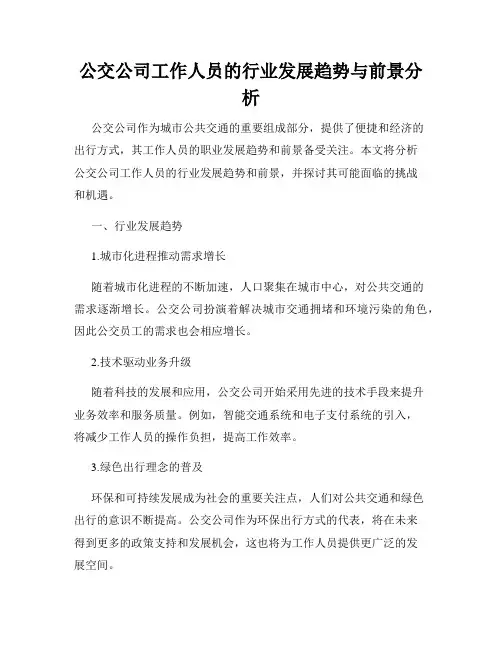 公交公司工作人员的行业发展趋势与前景分析

公交公司作为城市公共交通的重要组成部分，提供了便捷和经济的出行方式，其工作人员的职业发展趋势和前景备受关注。本文将分析公交公司工作人员的行业发展趋势和前景，并探讨其可能面临的挑战和机遇。

一、行业发展趋势

1.城市化进程推动需求增长

随着城市化进程的不断加速，人口聚集在城市中心，对公共交通的需求逐渐增长。公交公司扮演着解决城市交通拥堵和环境污染的角色，因此公交员工的需求也会相应增长。

2.技术驱动业务升级

随着科技的发展和应用，公交公司开始采用先进的技术手段来提升业务效率和服务质量。例如，智能交通系统和电子支付系统的引入，将减少工作人员的操作负担，提高工作效率。

3.绿色出行理念的普及

环保和可持续发展成为社会的重要关注点，人们对公共交通和绿色出行的意识不断提高。公交公司作为环保出行方式的代表，将在未来得到更多的政策支持和发展机会，这也将为工作人员提供更广泛的发展空间。